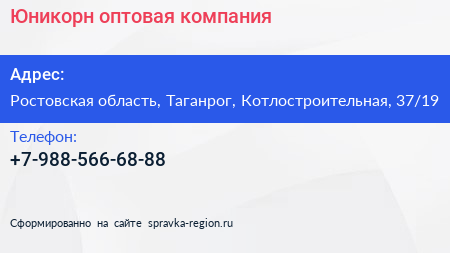 Юникорн оптовая компания

Адрес:

Ростовская область, Таганрог, Котлостроительная, 37/19

Телефон:

+7-988-566-68-88

Сформированно на сайте spravka-region.ru